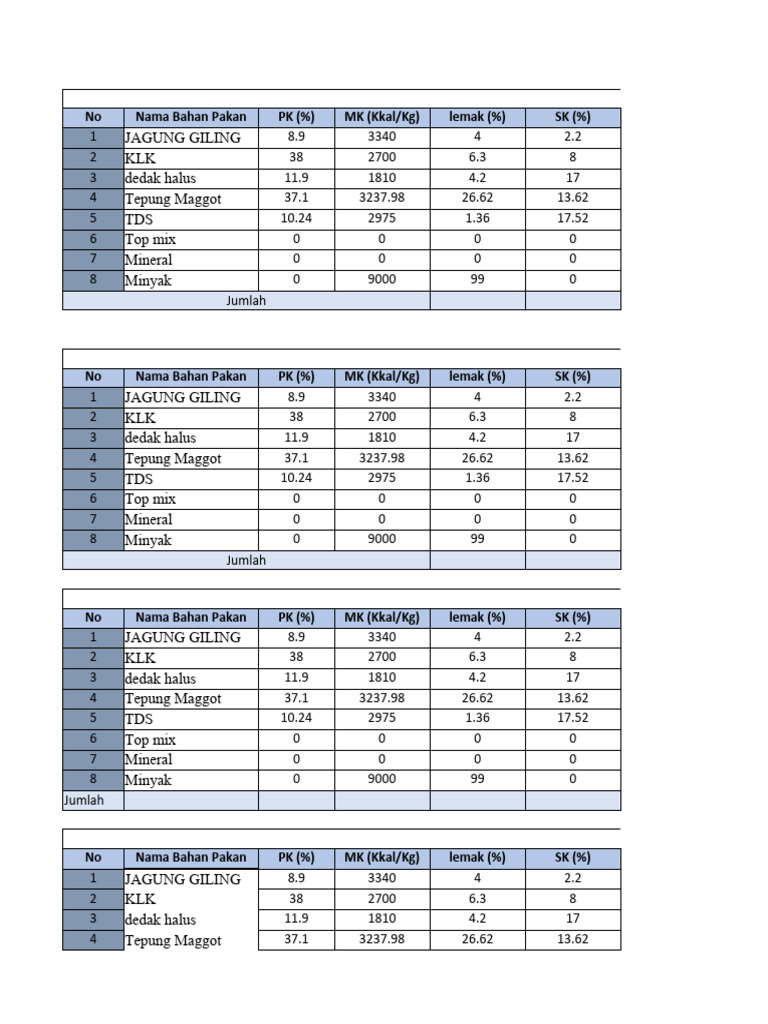 | No | Nama Bahan Pakan | PK (%) | MK (Kkal/Kg) | lemak (%) | SK (%) |
|---|---|---|---|---|---|
| 1 | JAGUNG GILING | 8.9 | 3340 | 4 | 2.2 |
| 2 | KLK | 38 | 2700 | 6.3 | 8 |
| 3 | dedak halus | 11.9 | 1810 | 4.2 | 17 |
| 4 | Tepung Maggot | 37.1 | 3237.98 | 26.62 | 13.62 |
| 5 | TDS | 10.24 | 2975 | 1.36 | 17.52 |
| 6 | Top mix | 0 | 0 | 0 | 0 |
| 7 | Mineral | 0 | 0 | 0 | 0 |
| 8 | Minyak | 0 | 9000 | 99 | 0 |
| Jumlah | | | | | |

| No | Nama Bahan Pakan | PK (%) | MK (Kkal/Kg) | lemak (%) | SK (%) |
|---|---|---|---|---|---|
| 1 | JAGUNG GILING | 8.9 | 3340 | 4 | 2.2 |
| 2 | KLK | 38 | 2700 | 6.3 | 8 |
| 3 | dedak halus | 11.9 | 1810 | 4.2 | 17 |
| 4 | Tepung Maggot | 37.1 | 3237.98 | 26.62 | 13.62 |
| 5 | TDS | 10.24 | 2975 | 1.36 | 17.52 |
| 6 | Top mix | 0 | 0 | 0 | 0 |
| 7 | Mineral | 0 | 0 | 0 | 0 |
| 8 | Minyak | 0 | 9000 | 99 | 0 |
| Jumlah | | | | | |

| No | Nama Bahan Pakan | PK (%) | MK (Kkal/Kg) | lemak (%) | SK (%) |
|---|---|---|---|---|---|
| 1 | JAGUNG GILING | 8.9 | 3340 | 4 | 2.2 |
| 2 | KLK | 38 | 2700 | 6.3 | 8 |
| 3 | dedak halus | 11.9 | 1810 | 4.2 | 17 |
| 4 | Tepung Maggot | 37.1 | 3237.98 | 26.62 | 13.62 |
| 5 | TDS | 10.24 | 2975 | 1.36 | 17.52 |
| 6 | Top mix | 0 | 0 | 0 | 0 |
| 7 | Mineral | 0 | 0 | 0 | 0 |
| 8 | Minyak | 0 | 9000 | 99 | 0 |
| Jumlah | | | | | |

| No | Nama Bahan Pakan | PK (%) | MK (Kkal/Kg) | lemak (%) | SK (%) |
|---|---|---|---|---|---|
| 1 | JAGUNG GILING | 8.9 | 3340 | 4 | 2.2 |
| 2 | KLK | 38 | 2700 | 6.3 | 8 |
| 3 | dedak halus | 11.9 | 1810 | 4.2 | 17 |
| 4 | Tepung Maggot | 37.1 | 3237.98 | 26.62 | 13.62 |